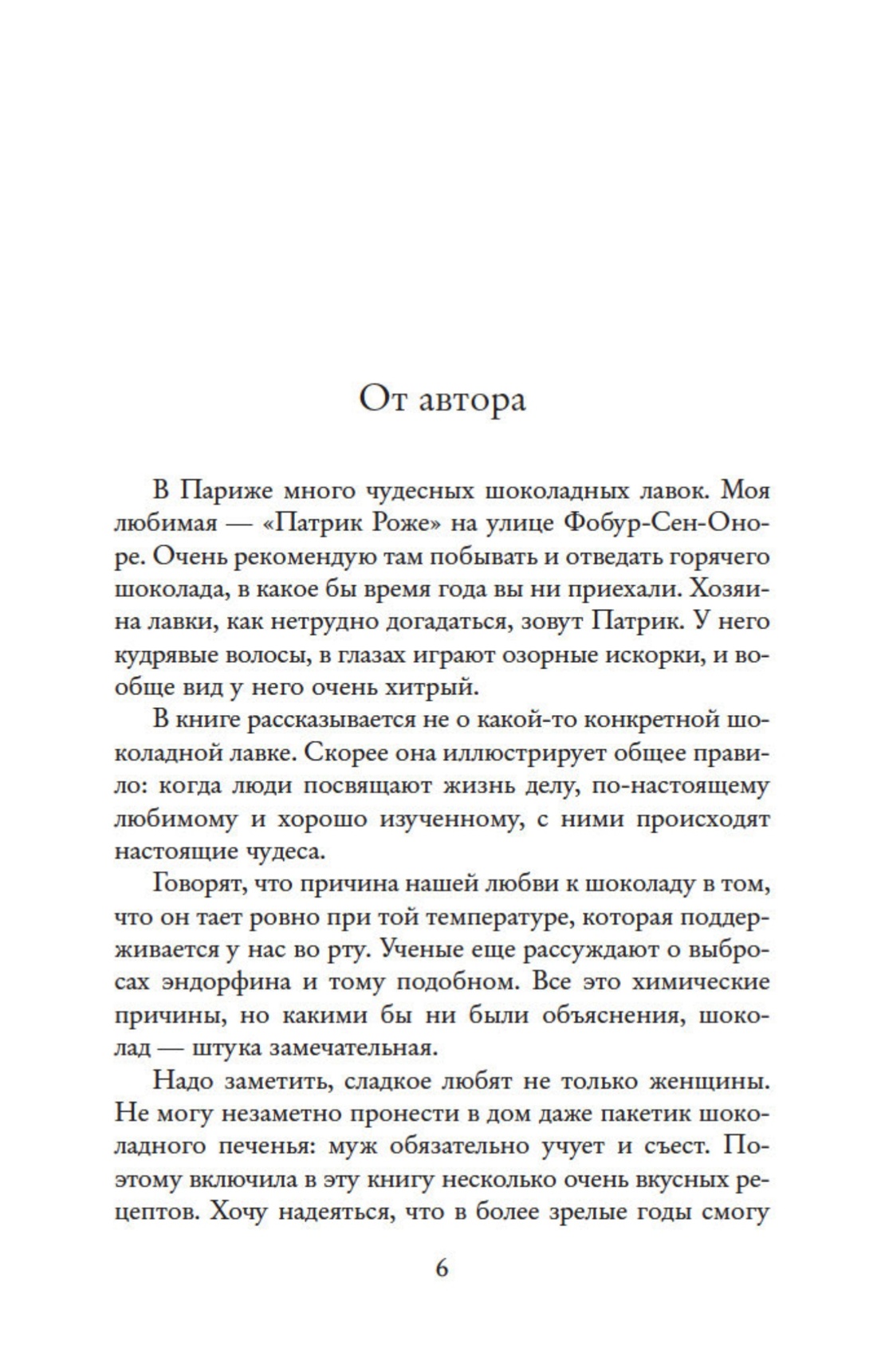 От автора

В Париже много чудесных шоколадных лавок. Моя любимая — «Патрик Роже» на улице Фобур-Сен-Оноре. Очень рекомендую там побывать и отведать горячего шоколада, в какое бы время года вы ни приехали. Хозяина лавки, как нетрудно догадаться, зовут Патрик. У него кудрявые волосы, в глазах играют озорные искорки, и вообще вид у него очень хитрый.

В книге рассказывается не о какой-то конкретной шоколадной лавке. Скорее она иллюстрирует общее правило: когда люди посвящают жизнь делу, по-настоящему любимому и хорошо изученному, с ними происходят настоящие чудеса.

Говорят, что причина нашей любви к шоколаду в том, что он тает ровно при той температуре, которая поддерживается у нас во рту. Ученые еще рассуждают о выбросах эндорфина и тому подобном. Все это химические причины, но какими бы ни были объяснения, шоколад — штука замечательная.

Надо заметить, сладкое любят не только женщины. Не могу незаметно пронести в дом даже пакетик шоколадного печенья: муж обязательно учует и съест. Поэтому включила в эту книгу несколько очень вкусных рецептов. Хочу надеяться, что в более зрелые годы смогу

6